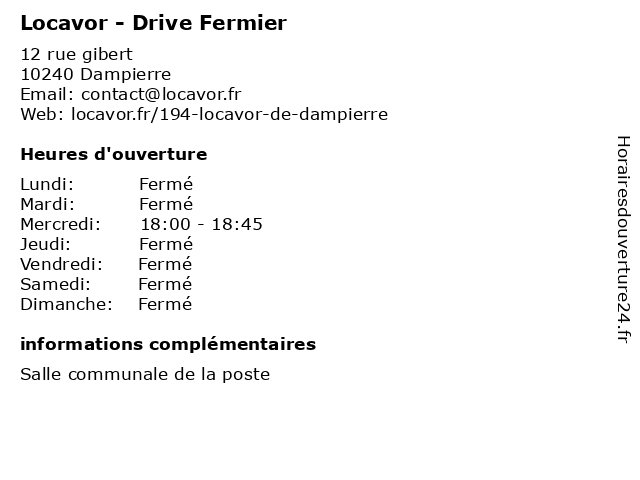 Locavor - Drive Fermier

12 rue gibert
10240 Dampierre
Email: contact@locavor.fr
Web: locavor.fr/194-locavor-de-dampierre

Heures d'ouverture

Lundi: Fermé
Mardi: Fermé
Mercredi: 18:00 - 18:45
Jeudi: Fermé
Vendredi: Fermé
Samedi: Fermé
Dimanche: Fermé

informations complémentaires

Salle communale de la poste

Horairesdouverture24.fr